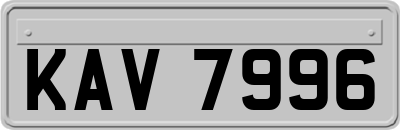 KAV 7996